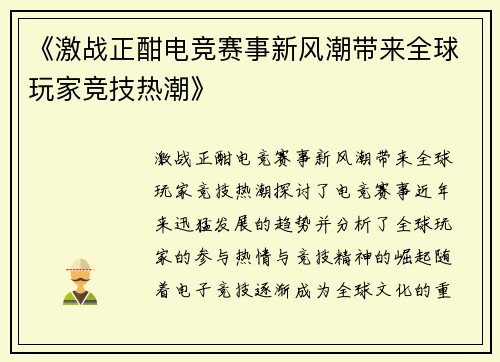 《激战正酣电竞赛事新风潮带来全球玩家竞技热潮》

激战正酣电竞赛事新风潮带来全球玩家竞技热潮探讨了电竞赛事近年来迅猛发展的趋势并分析了全球玩家的参与热情与竞技精神的崛起随着电子竞技逐渐成为全球文化的重